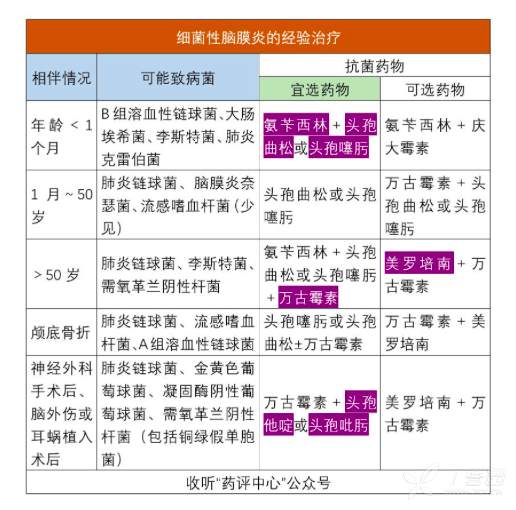 细菌性脑膜炎的经验治疗

| 相伴情况 | 可能致病菌 | 抗菌药物 宜选药物 | 抗菌药物 可选药物 |
|---|---|---|---|
| 年龄 < 1 个月 | B 组溶血性链球菌、大肠埃希菌、李斯特菌、肺炎克雷伯菌 | 氨苄西林 + 头孢曲松或头孢噻肟 | 氨苄西林 + 庆大霉素 |
| 1 月 ~ 50 岁 | 肺炎链球菌、脑膜炎奈瑟菌、流感嗜血杆菌（少见） | 头孢曲松或头孢噻肟 | 万古霉素 + 头孢曲松或头孢噻肟 |
| > 50 岁 | 肺炎链球菌、李斯特菌、需氧革兰阴性杆菌 | 氨苄西林 + 头孢曲松或头孢噻肟 + 万古霉素 | 美罗培南 + 万古霉素 |
| 颅底骨折 | 肺炎链球菌、流感嗜血杆菌、A 组溶血性链球菌 | 头孢噻肟或头孢曲松±万古霉素 | 万古霉素 + 美罗培南 |
| 神经外科手术后、脑外伤或耳蜗植入术后 | 肺炎链球菌、金黄色葡萄球菌、凝固酶阴性葡萄球菌、需氧革兰阴性杆菌（包括铜绿假单胞菌） | 万古霉素 + 头孢他啶或头孢吡肟 | 美罗培南 + 万古霉素 |

收听“药评中心”公众号